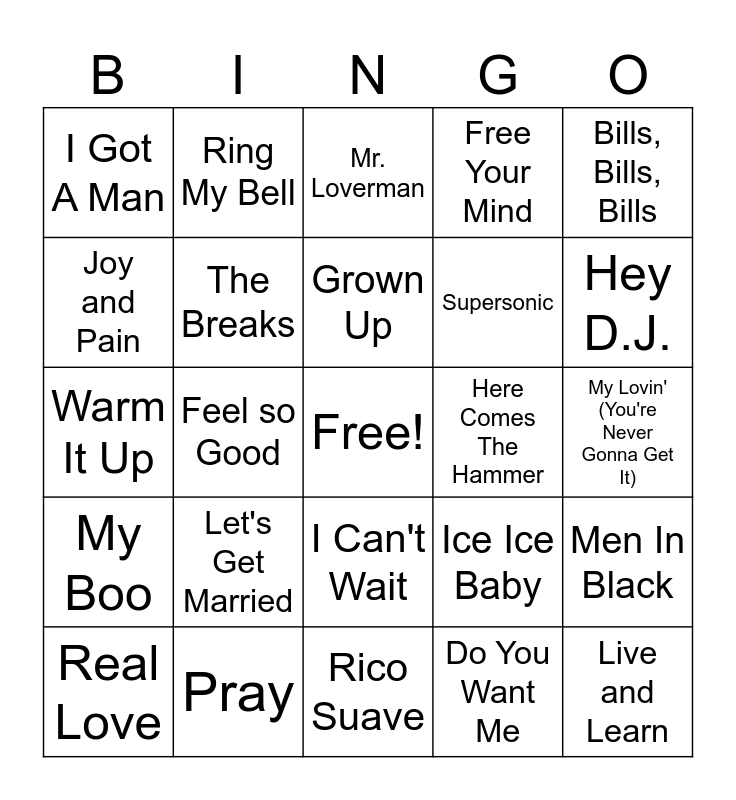 | B | I | N | G | O |
|---|---|---|---|---|
| I Got A Man | Ring My Bell | Mr. Loverman | Free Your Mind | Bills, Bills, Bills |
| Joy and Pain | The Breaks | Grown Up | Supersonic | Hey D.J. |
| Warm It Up | Feel so Good | Free! | Here Comes The Hammer | My Lovin' (You're Never Gonna Get It) |
| My Boo | Let's Get Married | I Can't Wait | Ice Ice Baby | Men In Black |
| Real Love | Pray | Rico Suave | Do You Want Me | Live and Learn |